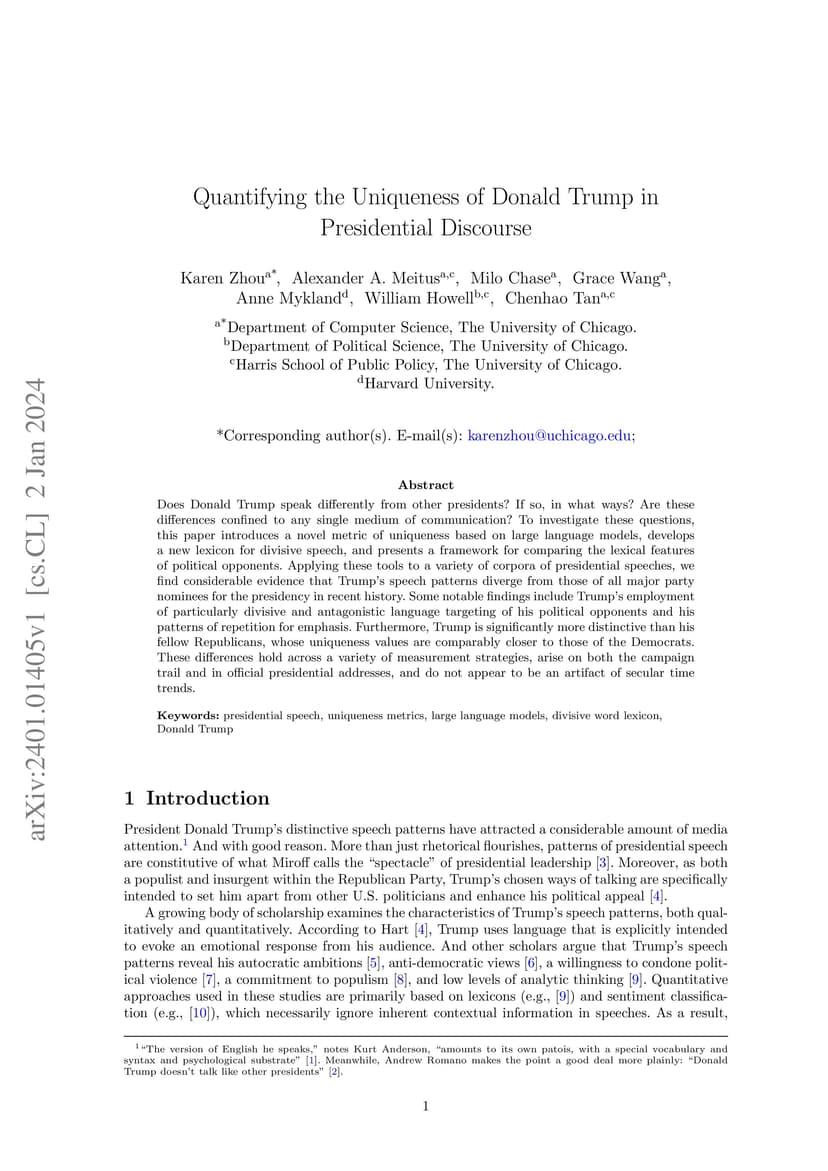 arXiv:2401.01405v1 [cs.CL] 2 Jan 2024

Quantifying the Uniqueness of Donald Trump in Presidential Discourse

Karen Zhou$^{a*}$, Alexander A. Meitus$^{a,c}$, Milo Chase$^{a}$, Grace Wang$^{a}$, Anne Mykland$^{d}$, William Howell$^{b,c}$, Chenhao Tan$^{a,c}$

$^{a*}$Department of Computer Science, The University of Chicago.
$^{b}$Department of Political Science, The University of Chicago.
$^{c}$Harris School of Public Policy, The University of Chicago.
$^{d}$Harvard University.

*Corresponding author(s). E-mail(s): karenzhou@uchicago.edu;

Abstract

Does Donald Trump speak differently from other presidents? If so, in what ways? Are these differences confined to any single medium of communication? To investigate these questions, this paper introduces a novel metric of uniqueness based on large language models, develops a new lexicon for divisive speech, and presents a framework for comparing the lexical features of political opponents. Applying these tools to a variety of corpora of presidential speeches, we find considerable evidence that Trump's speech patterns diverge from those of all major party nominees for the presidency in recent history. Some notable findings include Trump's employment of particularly divisive and antagonistic language targeting of his political opponents and his patterns of repetition for emphasis. Furthermore, Trump is significantly more distinctive than his fellow Republicans, whose uniqueness values are comparably closer to those of the Democrats. These differences hold across a variety of measurement strategies, arise on both the campaign trail and in official presidential addresses, and do not appear to be an artifact of secular time trends.

Keywords: presidential speech, uniqueness metrics, large language models, divisive word lexicon, Donald Trump

1 Introduction

President Donald Trump's distinctive speech patterns have attracted a considerable amount of media attention.$^1$ And with good reason. More than just rhetorical flourishes, patterns of presidential speech are constitutive of what Miroff calls the "spectacle" of presidential leadership [3]. Moreover, as both a populist and insurgent within the Republican Party, Trump's chosen ways of talking are specifically intended to set him apart from other U.S. politicians and enhance his political appeal [4].

A growing body of scholarship examines the characteristics of Trump's speech patterns, both qualitatively and quantitatively. According to Hart [4], Trump uses language that is explicitly intended to evoke an emotional response from his audience. And other scholars argue that Trump's speech patterns reveal his autocratic ambitions [5], anti-democratic views [6], a willingness to condone political violence [7], a commitment to populism [8], and low levels of analytic thinking [9]. Quantitative approaches used in these studies are primarily based on lexicons (e.g., [9]) and sentiment classification (e.g., [10]), which necessarily ignore inherent contextual information in speeches. As a result,

$^1$"The version of English he speaks," notes Kurt Anderson, "amounts to its own patois, with a special vocabulary and syntax and psychological substrate" [1]. Meanwhile, Andrew Romano makes the point a good deal more plainly: "Donald Trump doesn't talk like other presidents" [2].

1